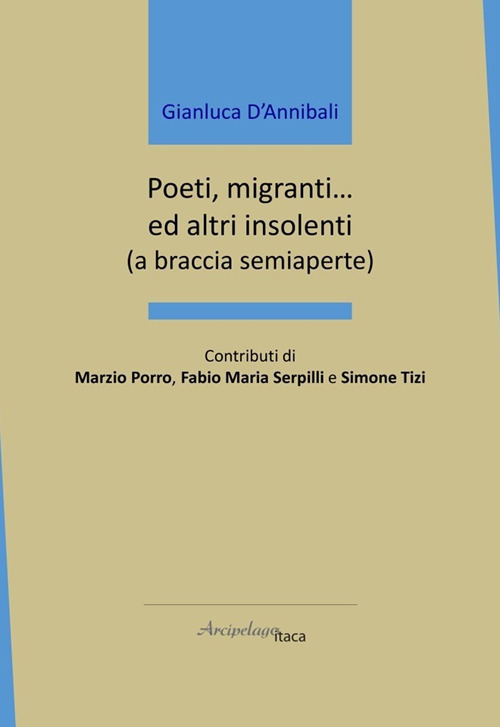 Gianluca D'Annibali

Poeti, migranti…
ed altri insolenti
(a braccia semiaperte)

Contributi di
Marzio Porro, Fabio Maria Serpilli e Simone Tizi

Arcipelago itaca